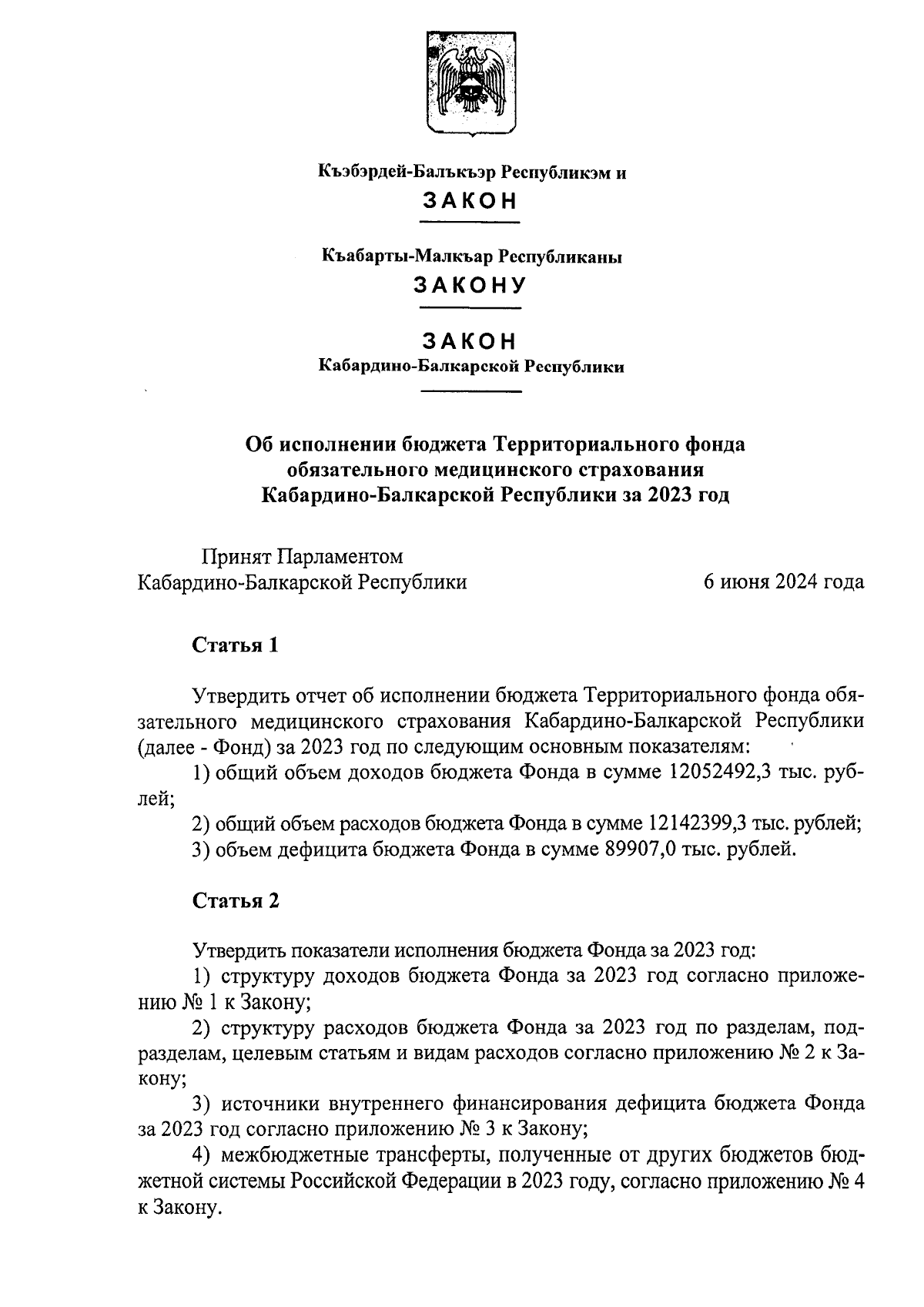 Къэбэрдей-Балъкъэр Республикэм и
ЗАКОН

Къабарты-Малкъар Республиканы
ЗАКОНУ

ЗАКОН
Кабардино-Балкарской Республики

Об исполнении бюджета Территориального фонда обязательного медицинского страхования Кабардино-Балкарской Республики за 2023 год

Принят Парламентом Кабардино-Балкарской Республики 6 июня 2024 года

Статья 1

Утвердить отчет об исполнении бюджета Территориального фонда обязательного медицинского страхования Кабардино-Балкарской Республики (далее - Фонд) за 2023 год по следующим основным показателям:

1) общий объем доходов бюджета Фонда в сумме 12052492,3 тыс. рублей;

2) общий объем расходов бюджета Фонда в сумме 12142399,3 тыс. рублей;

3) объем дефицита бюджета Фонда в сумме 89907,0 тыс. рублей.

Статья 2

Утвердить показатели исполнения бюджета Фонда за 2023 год:

1) структуру доходов бюджета Фонда за 2023 год согласно приложению № 1 к Закону;

2) структуру расходов бюджета Фонда за 2023 год по разделам, подразделам, целевым статьям и видам расходов согласно приложению № 2 к Закону;

3) источники внутреннего финансирования дефицита бюджета Фонда за 2023 год согласно приложению № 3 к Закону;

4) межбюджетные трансферты, полученные от других бюджетов бюджетной системы Российской Федерации в 2023 году, согласно приложению № 4 к Закону.